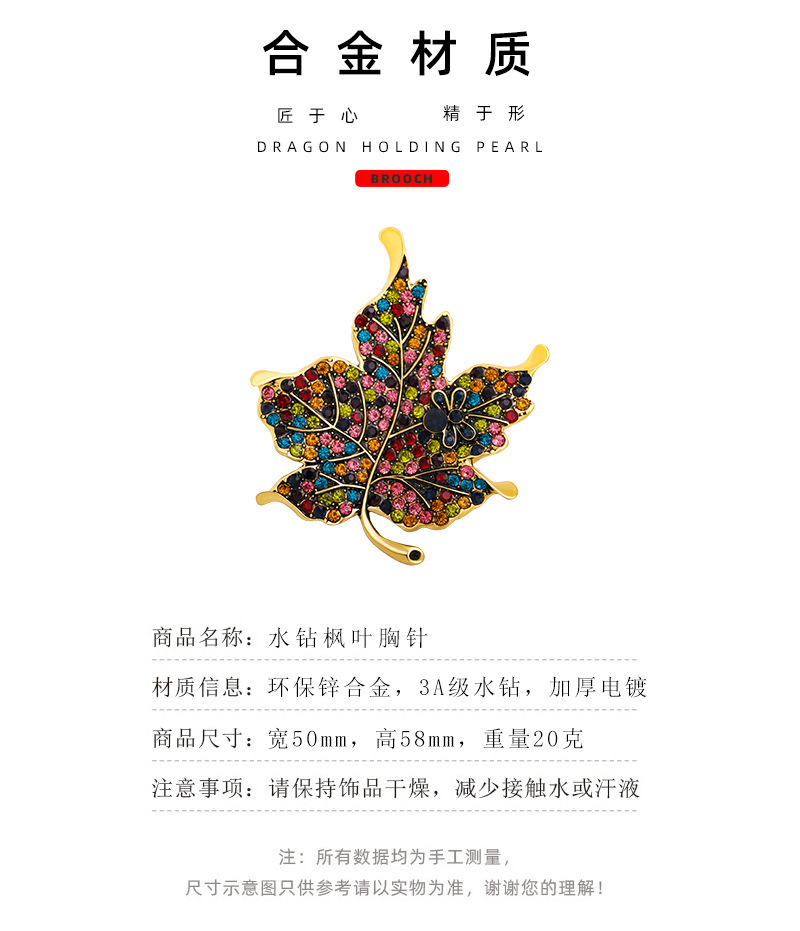 合金材质

匠于心 精于形

DRAGON HOLDING PEARL

BROOCH

商品名称：水钻枫叶胸针

材质信息：环保锌合金，3A级水钻，加厚电镀

商品尺寸：宽50mm，高58mm，重量20克

注意事项：请保持饰品干燥，减少接触水或汗液

注：所有数据均为手工测量，
尺寸示意图只供参考请以实物为准，谢谢您的理解！